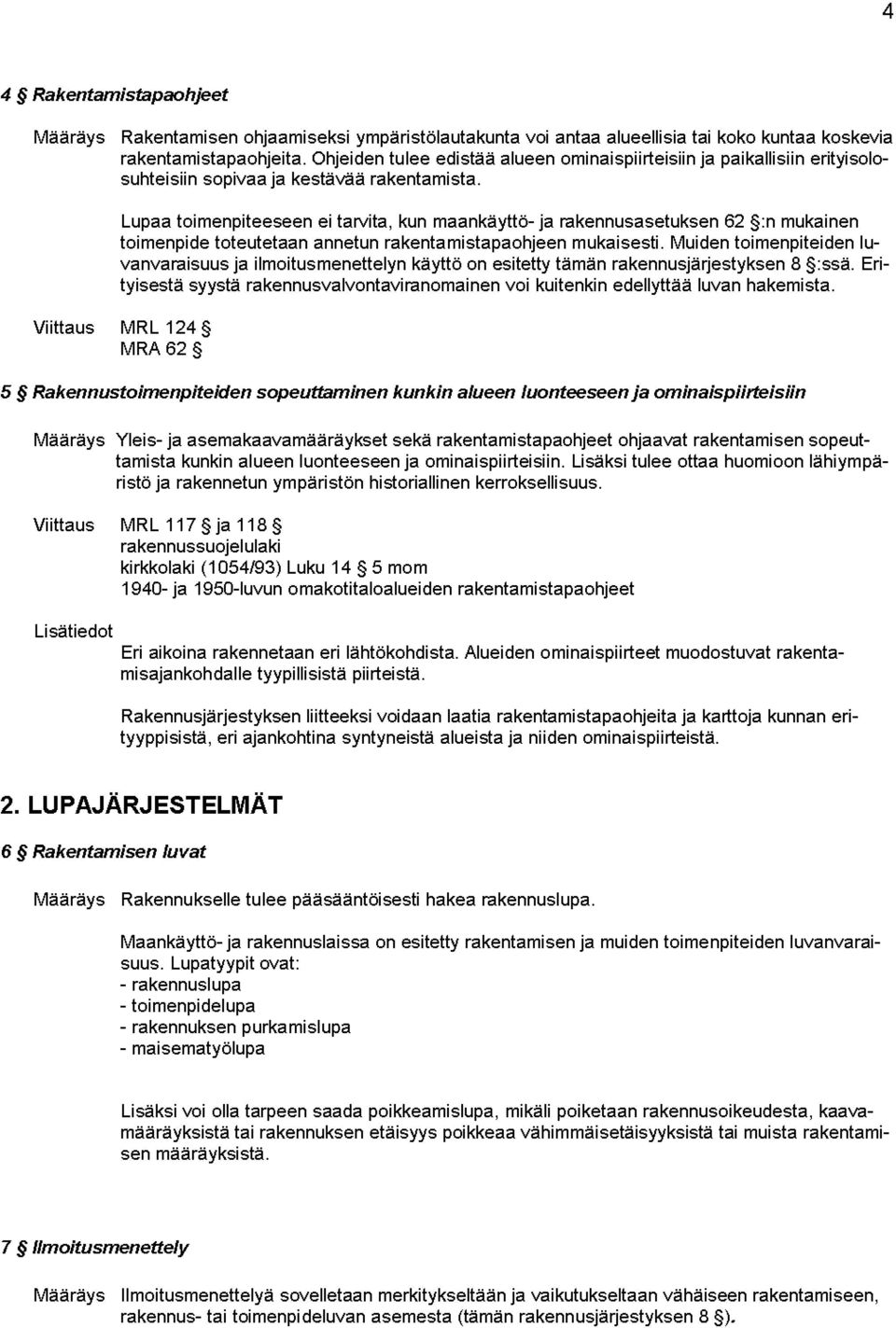 4

4 § Rakentamistapaohjeet

Määräys Rakentamisen ohjaamiseksi ympäristölautakunta voi antaa alueellisia tai koko kuntaa koskevia rakentamistapaohjeita. Ohjeiden tulee edistää alueen ominaispiirteisiin ja paikallisiin erityisolosuhteisiin sopivaa ja kestävää rakentamista.

Lupaa toimenpiteeseen ei tarvita, kun maankäyttö- ja rakennusasetuksen 62 §:n mukainen toimenpide toteutetaan annetun rakentamistapaohjeen mukaisesti. Muiden toimenpiteiden luvanvaraisuus ja ilmoitusmenettelyn käyttö on esitetty tämän rakennusjärjestyksen 8 §:ssä. Erityisestä syystä rakennusvalvontaviranomainen voi kuitenkin edellyttää luvan hakemista.

Viittaus MRL 124 §
MRA 62 §

5 § Rakennustoimenpiteiden sopeuttaminen kunkin alueen luonteeseen ja ominaispiirteisiin

Määräys Yleis- ja asemakaavamääräykset sekä rakentamistapaohjeet ohjaavat rakentamisen sopeuttamista kunkin alueen luonteeseen ja ominaispiirteisiin. Lisäksi tulee ottaa huomioon lähiympäristö ja rakennetun ympäristön historiallinen kerroksellisuus.

Viittaus MRL 117 § ja 118 §
rakennussuojelulaki
kirkkolaki (1054/93) Luku 14 § 5 mom
1940- ja 1950-luvun omakotitaloalueiden rakentamistapaohjeet

Lisätiedot
Eri aikoina rakennetaan eri lähtökohdista. Alueiden ominaispiirteet muodostuvat rakentamisajankohdalle tyypillisistä piirteistä.

Rakennusjärjestyksen liitteeksi voidaan laatia rakentamistapaohjeita ja karttoja kunnan erityyppisistä, eri ajankohtina syntyneistä alueista ja niiden ominaispiirteistä.

2. LUPAJÄRJESTELMÄT

6 § Rakentamisen luvat

Määräys Rakennukselle tulee pääsääntöisesti hakea rakennuslupa.

Maankäyttö- ja rakennuslaissa on esitetty rakentamisen ja muiden toimenpiteiden luvanvaraisuus. Lupatyypit ovat:
- rakennuslupa
- toimenpidelupa
- rakennuksen purkamislupa
- maisematyölupa

Lisäksi voi olla tarpeen saada poikkeamislupa, mikäli poiketaan rakennusoikeudesta, kaavamääräyksistä tai rakennuksen etäisyys poikkeaa vähimmäisetäisyyksistä tai muista rakentamisen määräyksistä.

7 § Ilmoitusmenettely

Määräys Ilmoitusmenettelyä sovelletaan merkitykseltään ja vaikutukseltaan vähäiseen rakentamiseen, rakennus- tai toimenpideluvan asemesta (tämän rakennusjärjestyksen 8 §).